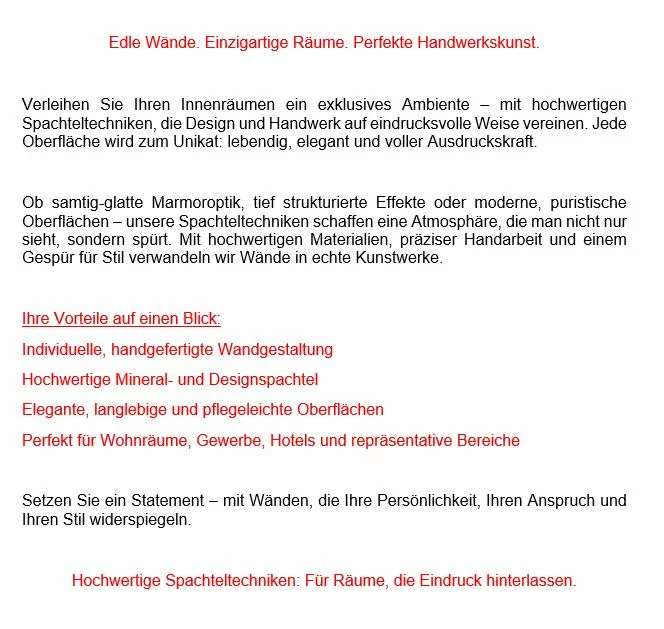 Edle Wände. Einzigartige Räume. Perfekte Handwerkskunst.

Verleihen Sie Ihren Innenräumen ein exklusives Ambiente – mit hochwertigen Spachteltechniken, die Design und Handwerk auf eindrucksvolle Weise vereinen. Jede Oberfläche wird zum Unikat: lebendig, elegant und voller Ausdruckskraft.

Ob samtig-glatte Marmoroptik, tief strukturierte Effekte oder moderne, puristische Oberflächen – unsere Spachteltechniken schaffen eine Atmosphäre, die man nicht nur sieht, sondern spürt. Mit hochwertigen Materialien, präziser Handarbeit und einem Gespür für Stil verwandeln wir Wände in echte Kunstwerke.

Ihre Vorteile auf einen Blick:

Individuelle, handgefertigte Wandgestaltung

Hochwertige Mineral- und Designspachtel

Elegante, langlebige und pflegeleichte Oberflächen

Perfekt für Wohnräume, Gewerbe, Hotels und repräsentative Bereiche

Setzen Sie ein Statement – mit Wänden, die Ihre Persönlichkeit, Ihren Anspruch und Ihren Stil widerspiegeln.

Hochwertige Spachteltechniken: Für Räume, die Eindruck hinterlassen.